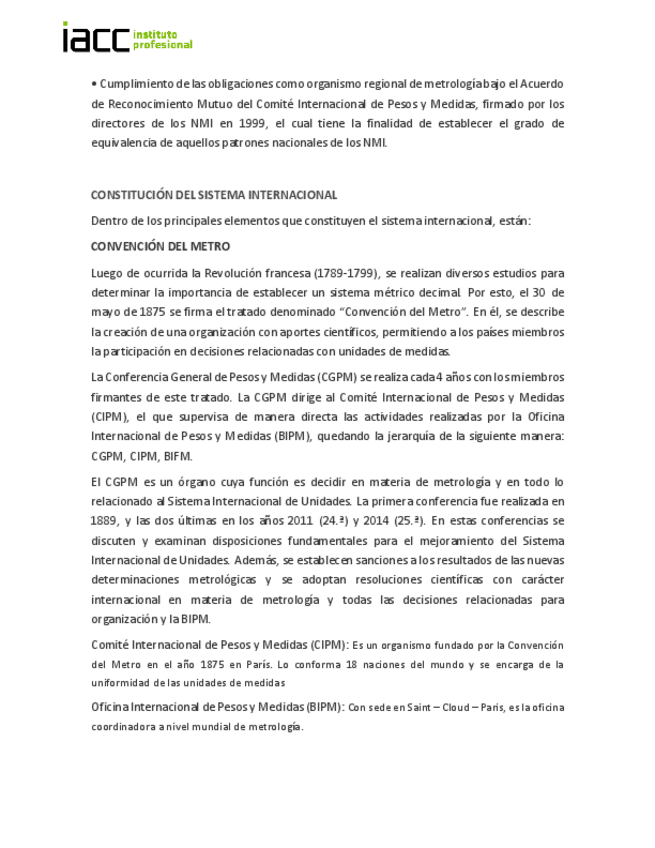 iacc instituto profesional

• Cumplimiento de las obligaciones como organismo regional de metrología bajo el Acuerdo de Reconocimiento Mutuo del Comité Internacional de Pesos y Medidas, firmado por los directores de los NMI en 1999, el cual tiene la finalidad de establecer el grado de equivalencia de aquellos patrones nacionales de los NMI.

CONSTITUCIÓN DEL SISTEMA INTERNACIONAL

Dentro de los principales elementos que constituyen el sistema internacional, están:

CONVENCIÓN DEL METRO

Luego de ocurrida la Revolución francesa (1789-1799), se realizan diversos estudios para determinar la importancia de establecer un sistema métrico decimal. Por esto, el 30 de mayo de 1875 se firma el tratado denominado "Convención del Metro". En él, se describe la creación de una organización con aportes científicos, permitiendo a los países miembros la participación en decisiones relacionadas con unidades de medidas.

La Conferencia General de Pesos y Medidas (CGPM) se realiza cada 4 años con los miembros firmantes de este tratado. La CGPM dirige al Comité Internacional de Pesos y Medidas (CIPM), el que supervisa de manera directa las actividades realizadas por la Oficina Internacional de Pesos y Medidas (BIPM), quedando la jerarquía de la siguiente manera: CGPM, CIPM, BIFM.

El CGPM es un órgano cuya función es decidir en materia de metrología y en todo lo relacionado al Sistema Internacional de Unidades. La primera conferencia fue realizada en 1889, y las dos últimas en los años 2011 (24.ª) y 2014 (25.ª). En estas conferencias se discuten y examinan disposiciones fundamentales para el mejoramiento del Sistema Internacional de Unidades. Además, se establecen sanciones a los resultados de las nuevas determinaciones metrológicas y se adoptan resoluciones científicas con carácter internacional en materia de metrología y todas las decisiones relacionadas para organización y la BIPM.

Comité Internacional de Pesos y Medidas (CIPM): Es un organismo fundado por la Convención del Metro en el año 1875 en París. Lo conforma 18 naciones del mundo y se encarga de la uniformidad de las unidades de medidas

Oficina Internacional de Pesos y Medidas (BIPM): Con sede en Saint – Cloud – Paris, es la oficina coordinadora a nivel mundial de metrología.